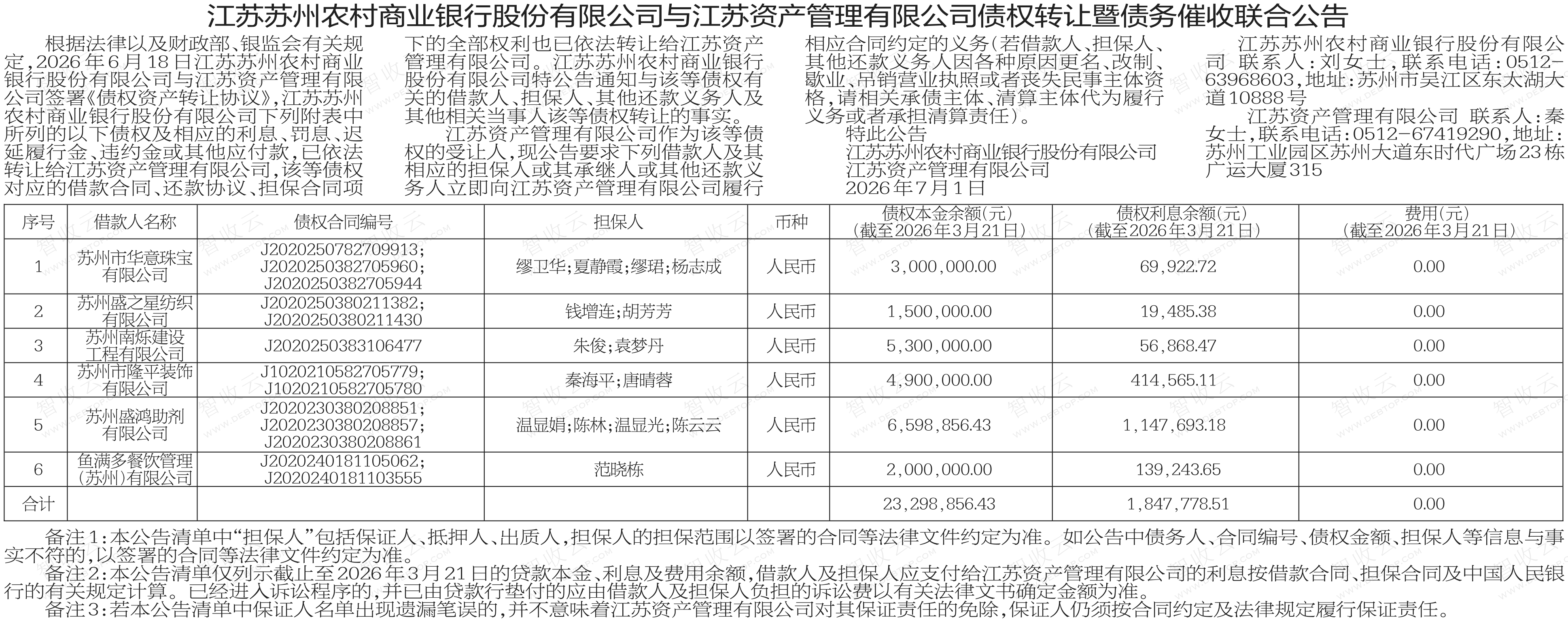 江苏苏州农村商业银行股份有限公司与江苏资产管理有限公司债权转让暨债务催收联合公告

根据法律以及财政部、银监会有关规定，2026年6月18日江苏苏州农村商业银行股份有限公司与江苏资产管理有限公司签署《债权资产转让协议》，江苏苏州农村商业银行股份有限公司下列附表中所列的以下债权及相应的利息、罚息、迟延履行金、违约金或其他应付款，已依法转让给江苏资产管理有限公司，该等债权对应的借款合同、还款协议、担保合同项下的全部权利也已依法转让给江苏资产管理有限公司。江苏苏州农村商业银行股份有限公司特公告通知与该等债权有关的借款人、担保人、其他还款义务人及其他相关当事人该等债权转让的事实。

江苏资产管理有限公司作为该等债权的受让人，现公告要求下列借款人及其相应的担保人或其承继人或其他还款义务人立即向江苏资产管理有限公司履行相应合同约定的义务（若借款人、担保人、其他还款义务人因各种原因更名、改制、歇业、吊销营业执照或者丧失民事主体资格，请相关承债主体、清算主体代为履行义务或者承担清算责任）。

特此公告

江苏苏州农村商业银行股份有限公司
江苏资产管理有限公司
2026年7月1日

江苏苏州农村商业银行股份有限公司 联系人：刘女士，联系电话：0512-63968603，地址：苏州市吴江区东太湖大道10888号

江苏资产管理有限公司 联系人：秦女士，联系电话：0512-67419290，地址：苏州工业园区苏州大道东时代广场23栋广运大厦315

| 序号 | 借款人名称 | 债权合同编号 | 担保人 | 币种 | 债权本金余额(元)(截至2026年3月21日) | 债权利息余额(元)(截至2026年3月21日) | 费用(元)(截至2026年3月21日) |
|---|---|---|---|---|---|---|---|
| 1 | 苏州市华意珠宝有限公司 | J2020250782709913;J2020250382705960;J2020250382705944 | 缪卫华;夏静霞;缪珺;杨志成 | 人民币 | 3,000,000.00 | 69,922.72 | 0.00 |
| 2 | 苏州盛之星纺织有限公司 | J2020250380211382;J2020250380211430 | 钱增连;胡芳芳 | 人民币 | 1,500,000.00 | 19,485.38 | 0.00 |
| 3 | 苏州南烁建设工程有限公司 | J2020250383106477 | 朱俊;袁梦丹 | 人民币 | 5,300,000.00 | 56,868.47 | 0.00 |
| 4 | 苏州市隆平装饰有限公司 | J1020210582705779;J1020210582705780 | 秦海平;唐晴蓉 | 人民币 | 4,900,000.00 | 414,565.11 | 0.00 |
| 5 | 苏州盛鸿助剂有限公司 | J2020230380208851;J2020230380208857;J2020230380208861 | 温显娟;陈林;温显光;陈云云 | 人民币 | 6,598,856.43 | 1,147,693.18 | 0.00 |
| 6 | 鱼满多餐饮管理(苏州)有限公司 | J2020240181105062;J2020240181103555 | 范晓栋 | 人民币 | 2,000,000.00 | 139,243.65 | 0.00 |
| 合计 | | | | | 23,298,856.43 | 1,847,778.51 | 0.00 |

备注1：本公告清单中“担保人”包括保证人、抵押人、出质人，担保人的担保范围以签署的合同等法律文件约定为准。如公告中债务人、合同编号、债权金额、担保人等信息与事实不符的，以签署的合同等法律文件约定为准。

备注2：本公告清单仅列示截止至2026年3月21日的贷款本金、利息及费用余额，借款人及担保人应支付给江苏资产管理有限公司的利息按借款合同、担保合同及中国人民银行的有关规定计算。已经进入诉讼程序的，并已由贷款行垫付的应由借款人及担保人负担的诉讼费以有关法律文书确定金额为准。

备注3：若本公告清单中保证人名单出现遗漏笔误的，并不意味着江苏资产管理有限公司对其保证责任的免除，保证人仍须按合同约定及法律规定履行保证责任。

智收云